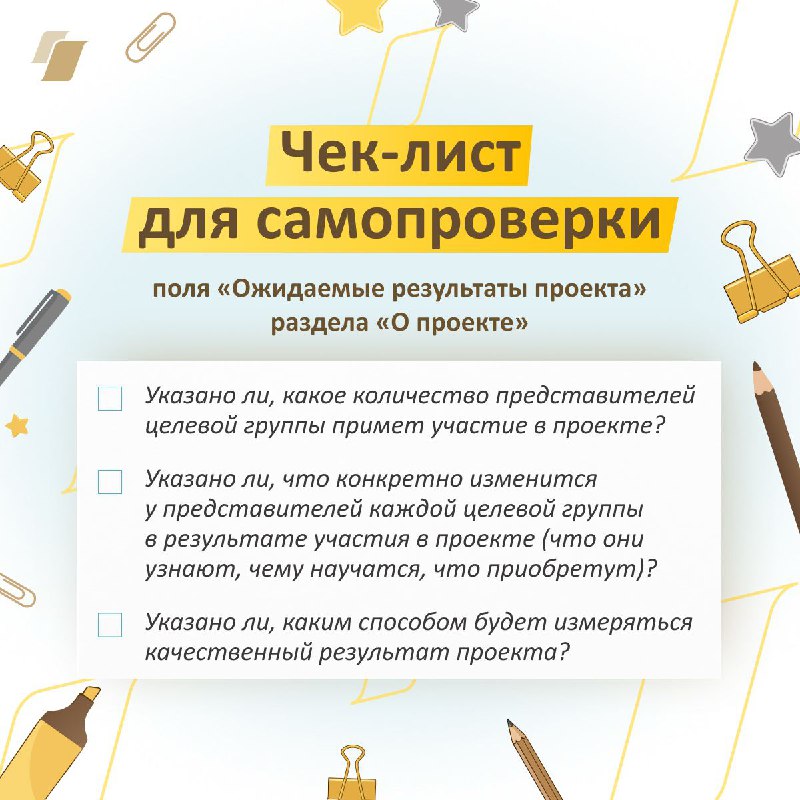 Чек-лист
для самопроверки

поля «Ожидаемые результаты проекта»
раздела «О проекте»

☐ Указано ли, какое количество представителей целевой группы примет участие в проекте?

☐ Указано ли, что конкретно изменится у представителей каждой целевой группы в результате участия в проекте (что они узнают, чему научатся, что приобретут)?

☐ Указано ли, каким способом будет измеряться качественный результат проекта?